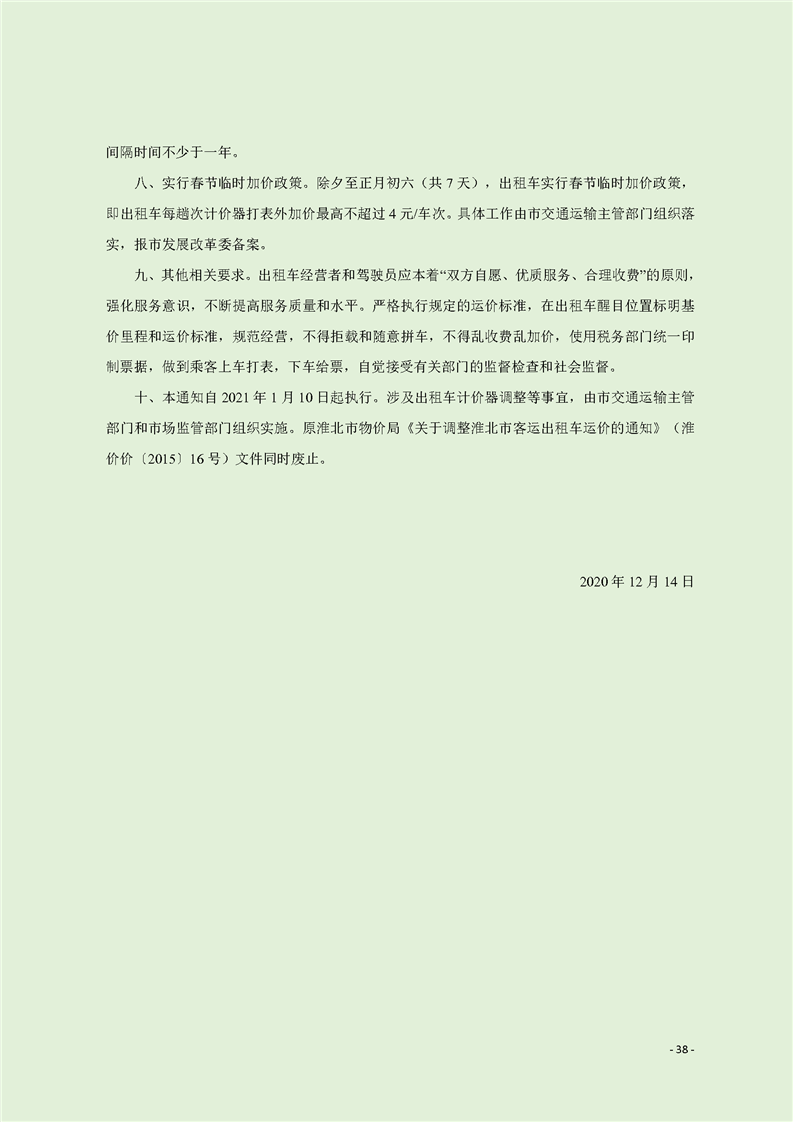 间隔时间不少于一年。

八、实行春节临时加价政策。除夕至正月初六（共 7 天），出租车实行春节临时加价政策，即出租车每趟次计价器打表外加价最高不超过 4 元/车次。具体工作由市交通运输主管部门组织落实，报市发展改革委备案。

九、其他相关要求。出租车经营者和驾驶员应本着“双方自愿、优质服务、合理收费”的原则，强化服务意识，不断提高服务质量和水平。严格执行规定的运价标准，在出租车醒目位置标明基价里程和运价标准，规范经营，不得拒载和随意拼车，不得乱收费乱加价，使用税务部门统一印制票据，做到乘客上车打表，下车给票，自觉接受有关部门的监督检查和社会监督。

十、本通知自 2021 年 1 月 10 日起执行。涉及出租车计价器调整等事宜，由市交通运输主管部门和市场监管部门组织实施。原淮北市物价局《关于调整淮北市客运出租车运价的通知》（淮价价〔2015〕16 号）文件同时废止。

2020 年 12 月 14 日

- 38 -